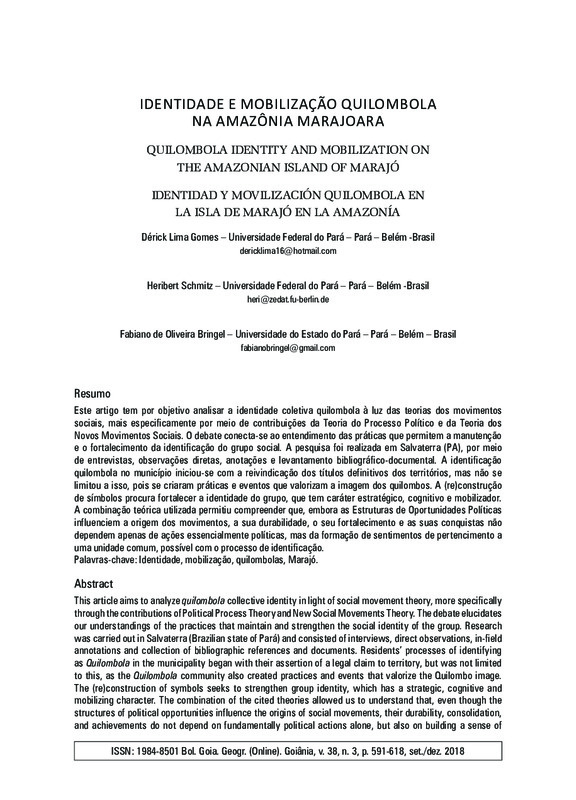 IDENTIDADE E MOBILIZAÇÃO QUILOMBOLA NA AMAZÔNIA MARAJOARA

QUILOMBOLA IDENTITY AND MOBILIZATION ON THE AMAZONIAN ISLAND OF MARAJÓ

IDENTIDAD Y MOVILIZACIÓN QUILOMBOLA EN LA ISLA DE MARAJÓ EN LA AMAZONÍA

Dérick Lima Gomes – Universidade Federal do Pará – Pará – Belém -Brasil
dericklima16@hotmail.com

Heribert Schmitz – Universidade Federal do Pará – Pará – Belém -Brasil
heri@zedat.fu-berlin.de

Fabiano de Oliveira Bringel – Universidade do Estado do Pará – Pará – Belém – Brasil
fabianobringel@gmail.com

Resumo

Este artigo tem por objetivo analisar a identidade coletiva quilombola à luz das teorias dos movimentos sociais, mais especificamente por meio de contribuições da Teoria do Processo Político e da Teoria dos Novos Movimentos Sociais. O debate conecta-se ao entendimento das práticas que permitem a manutenção e o fortalecimento da identificação do grupo social. A pesquisa foi realizada em Salvaterra (PA), por meio de entrevistas, observações diretas, anotações e levantamento bibliográfico-documental. A identificação quilombola no município iniciou-se com a reivindicação dos títulos definitivos dos territórios, mas não se limitou a isso, pois se criaram práticas e eventos que valorizam a imagem dos quilombos. A (re)construção de símbolos procura fortalecer a identidade do grupo, que tem caráter estratégico, cognitivo e mobilizador. A combinação teórica utilizada permitiu compreender que, embora as Estruturas de Oportunidades Políticas influenciem a origem dos movimentos, a sua durabilidade, o seu fortalecimento e as suas conquistas não dependem apenas de ações essencialmente políticas, mas da formação de sentimentos de pertencimento a uma unidade comum, possível com o processo de identificação.
Palavras-chave: Identidade, mobilização, quilombolas, Marajó.

Abstract

This article aims to analyze quilombola collective identity in light of social movement theory, more specifically through the contributions of Political Process Theory and New Social Movements Theory. The debate elucidates our understandings of the practices that maintain and strengthen the social identity of the group. Research was carried out in Salvaterra (Brazilian state of Pará) and consisted of interviews, direct observations, in-field annotations and collection of bibliographic references and documents. Residents' processes of identifying as Quilombola in the municipality began with their assertion of a legal claim to territory, but was not limited to this, as the Quilombola community also created practices and events that valorize the Quilombo image. The (re)construction of symbols seeks to strengthen group identity, which has a strategic, cognitive and mobilizing character. The combination of the cited theories allowed us to understand that, even though the structures of political opportunities influence the origins of social movements, their durability, consolidation, and achievements do not depend on fundamentally political actions alone, but also on building a sense of

ISSN: 1984-8501 Bol. Goia. Geogr. (Online). Goiânia, v. 38, n. 3, p. 591-618, set./dez. 2018